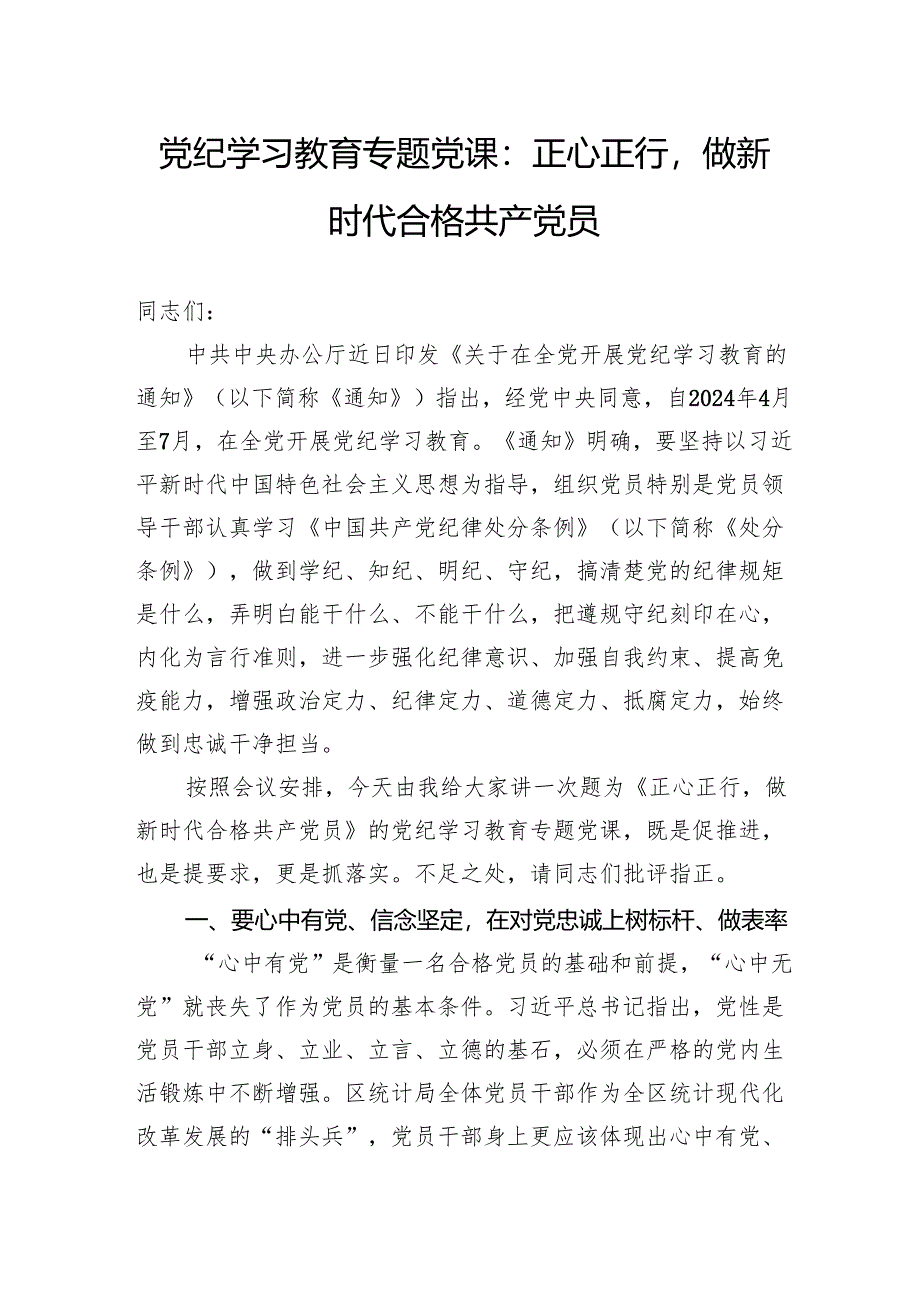 党纪学习教育专题党课：正心正行，做新时代合格共产党员

同志们：

中共中央办公厅近日印发《关于在全党开展党纪学习教育的通知》（以下简称《通知》）指出，经党中央同意，自2024年4月至7月，在全党开展党纪学习教育。《通知》明确，要坚持以习近平新时代中国特色社会主义思想为指导，组织党员特别是党员领导干部认真学习《中国共产党纪律处分条例》（以下简称《处分条例》），做到学纪、知纪、明纪、守纪，搞清楚党的纪律规矩是什么，弄明白能干什么、不能干什么，把遵规守纪刻印在心，内化为言行准则，进一步强化纪律意识、加强自我约束、提高免疫能力，增强政治定力、纪律定力、道德定力、抵腐定力，始终做到忠诚干净担当。

按照会议安排，今天由我给大家讲一次题为《正心正行，做新时代合格共产党员》的党纪学习教育专题党课，既是促推进，也是提要求，更是抓落实。不足之处，请同志们批评指正。

一、要心中有党、信念坚定，在对党忠诚上树标杆、做表率

“心中有党”是衡量一名合格党员的基础和前提，“心中无党”就丧失了作为党员的基本条件。习近平总书记指出，党性是党员干部立身、立业、立言、立德的基石，必须在严格的党内生活锻炼中不断增强。区统计局全体党员干部作为全区统计现代化改革发展的“排头兵”，党员干部身上更应该体现出心中有党、